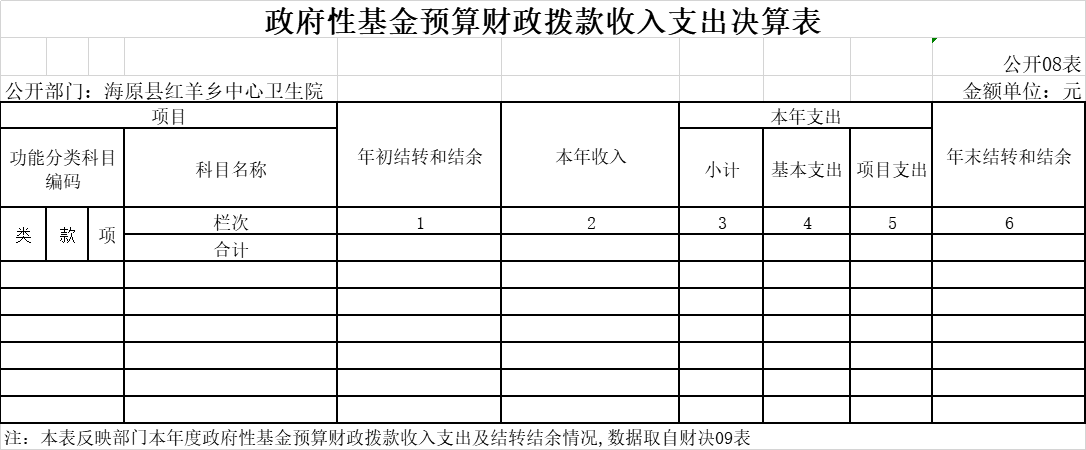 政府性基金预算财政拨款收入支出决算表

公开08表

公开部门：海原县红羊乡中心卫生院

金额单位：元

| 项目 | | | | 年初结转和结余 | 本年收入 | 本年支出 | | | 年末结转和结余 |
|---|---|---|---|---|---|---|---|---|---|
| 功能分类科目编码 | | | 科目名称 | | | 小计 | 基本支出 | 项目支出 | |
| 类 | 款 | 项 | 栏次 | 1 | 2 | 3 | 4 | 5 | 6 |
| | | | 合计 | | | | | | |
| | | | | | | | | | |
| | | | | | | | | | |
| | | | | | | | | | |
| | | | | | | | | | |
| | | | | | | | | | |
| | | | | | | | | | |

注：本表反映部门本年度政府性基金预算财政拨款收入支出及结转结余情况，数据取自财决09表